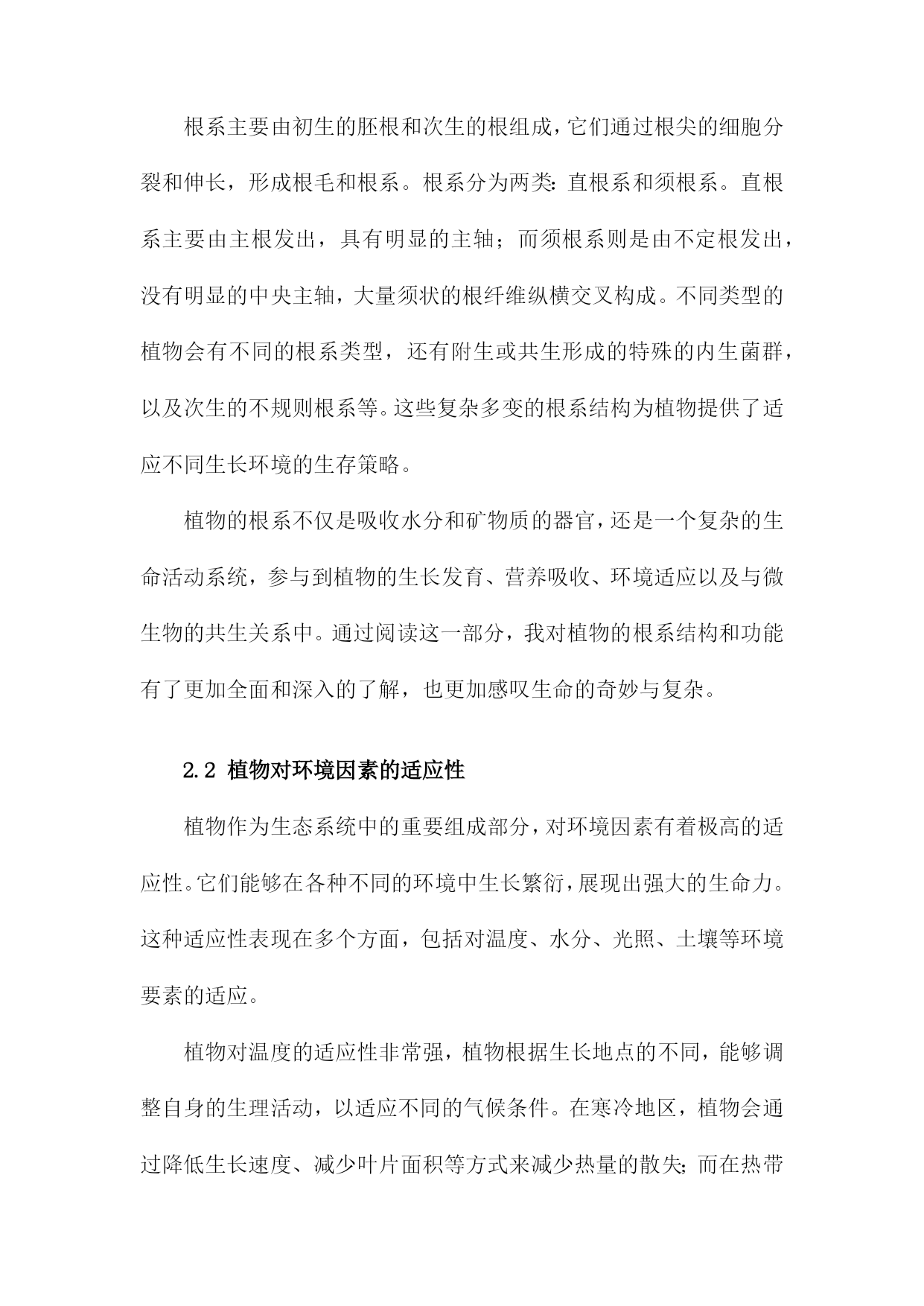 根系主要由初生的胚根和次生的根组成，它们通过根尖的细胞分裂和伸长，形成根毛和根系。根系分为两类：直根系和须根系。直根系主要由主根发出，具有明显的主轴；而须根系则是由不定根发出，没有明显的中央主轴，大量须状的根纤维纵横交叉构成。不同类型的植物会有不同的根系类型，还有附生或共生形成的特殊的内生菌群，以及次生的不规则根系等。这些复杂多变的根系结构为植物提供了适应不同生长环境的生存策略。

植物的根系不仅是吸收水分和矿物质的器官，还是一个复杂的生命活动系统，参与到植物的生长发育、营养吸收、环境适应以及与微生物的共生关系中。通过阅读这一部分，我对植物的根系结构和功能有了更加全面和深入的了解，也更加感叹生命的奇妙与复杂。

2.2 植物对环境因素的适应性

植物作为生态系统中的重要组成部分，对环境因素有着极高的适应性。它们能够在各种不同的环境中生长繁衍，展现出强大的生命力。这种适应性表现在多个方面，包括对温度、水分、光照、土壤等环境要素的适应。

植物对温度的适应性非常强，植物根据生长地点的不同，能够调整自身的生理活动，以适应不同的气候条件。在寒冷地区，植物会通过降低生长速度、减少叶片面积等方式来减少热量的散失；而在热带